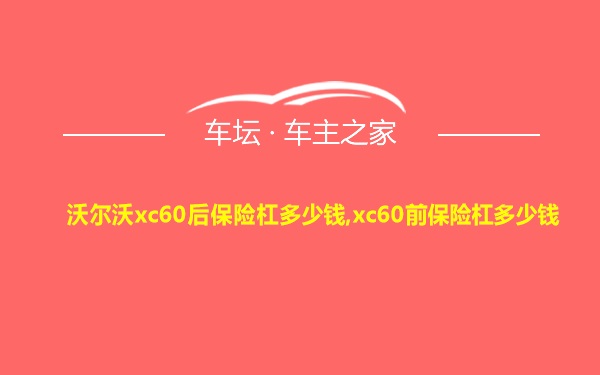 车坛 · 车主之家

沃尔沃xc60后保险杠多少钱,xc60前保险杠多少钱